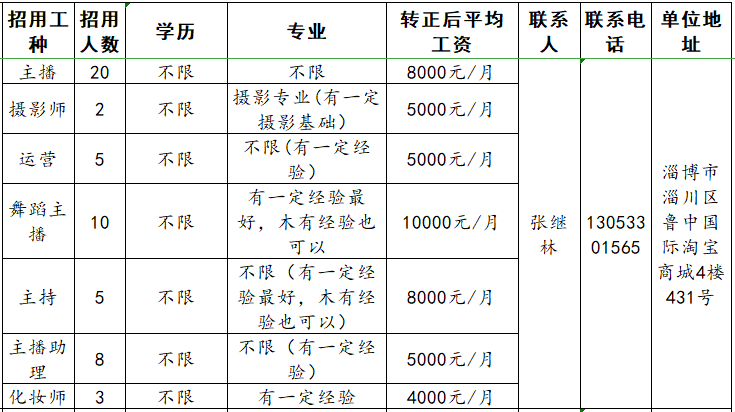 | 招用工种 | 招用人数 | 学历 | 专业 | 转正后平均工资 | 联系人 | 联系电话 | 单位地址 |
|---|---|---|---|---|---|---|---|
| 主播 | 20 | 不限 | 不限 | 8000元/月 | 张继林 | 13053301565 | 淄博市淄川区鲁中国际淘宝商城4楼431号 |
| 摄影师 | 2 | 不限 | 摄影专业(有一定摄影基础) | 5000元/月 | | | |
| 运营 | 5 | 不限 | 不限(有一定经验) | 5000元/月 | | | |
| 舞蹈主播 | 10 | 不限 | 有一定经验最好，木有经验也可以 | 10000元/月 | | | |
| 主持 | 5 | 不限 | 不限（有一定经验最好，木有经验也可以） | 8000元/月 | | | |
| 主播助理 | 8 | 不限 | 不限（有一定经验） | 5000元/月 | | | |
| 化妆师 | 3 | 不限 | 有一定经验 | 4000元/月 | | | |